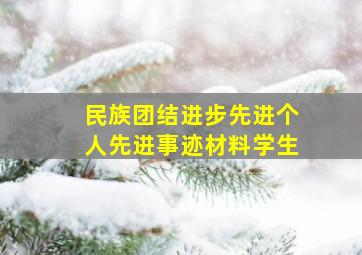 民族团结进步先进个人先进事迹材料学生